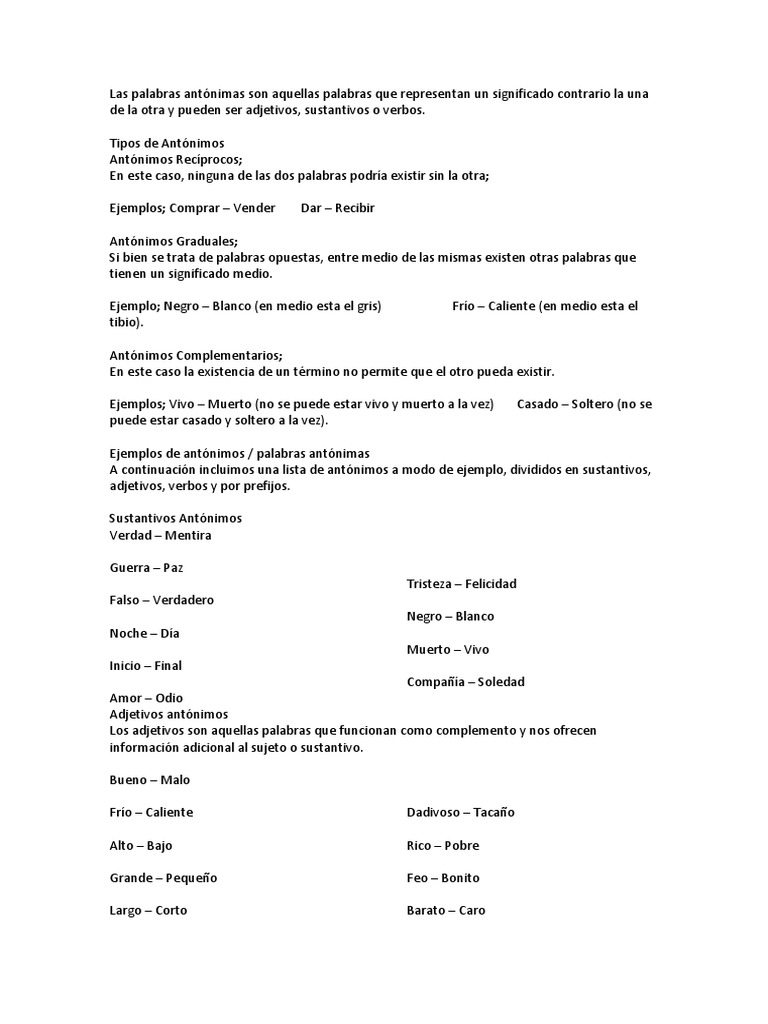 Las palabras antónimas son aquellas palabras que representan un significado contrario la una de la otra y pueden ser adjetivos, sustantivos o verbos.

Tipos de Antónimos
Antónimos Recíprocos;
En este caso, ninguna de las dos palabras podría existir sin la otra;

Ejemplos; Comprar – Vender Dar – Recibir

Antónimos Graduales;
Si bien se trata de palabras opuestas, entre medio de las mismas existen otras palabras que tienen un significado medio.

Ejemplo; Negro – Blanco (en medio esta el gris) Frío – Caliente (en medio esta el tibio).

Antónimos Complementarios;
En este caso la existencia de un término no permite que el otro pueda existir.

Ejemplos; Vivo – Muerto (no se puede estar vivo y muerto a la vez) Casado – Soltero (no se puede estar casado y soltero a la vez).

Ejemplos de antónimos / palabras antónimas
A continuación incluimos una lista de antónimos a modo de ejemplo, divididos en sustantivos, adjetivos, verbos y por prefijos.

Sustantivos Antónimos
Verdad – Mentira

Guerra – Paz

Falso – Verdadero

Noche – Día

Inicio – Final

Amor – Odio

Tristeza – Felicidad

Negro – Blanco

Muerto – Vivo

Compañía – Soledad

Adjetivos antónimos
Los adjetivos son aquellas palabras que funcionan como complemento y nos ofrecen información adicional al sujeto o sustantivo.

Bueno – Malo

Frío – Caliente

Alto – Bajo

Grande – Pequeño

Largo – Corto

Dadivoso – Tacaño

Rico – Pobre

Feo – Bonito

Barato – Caro